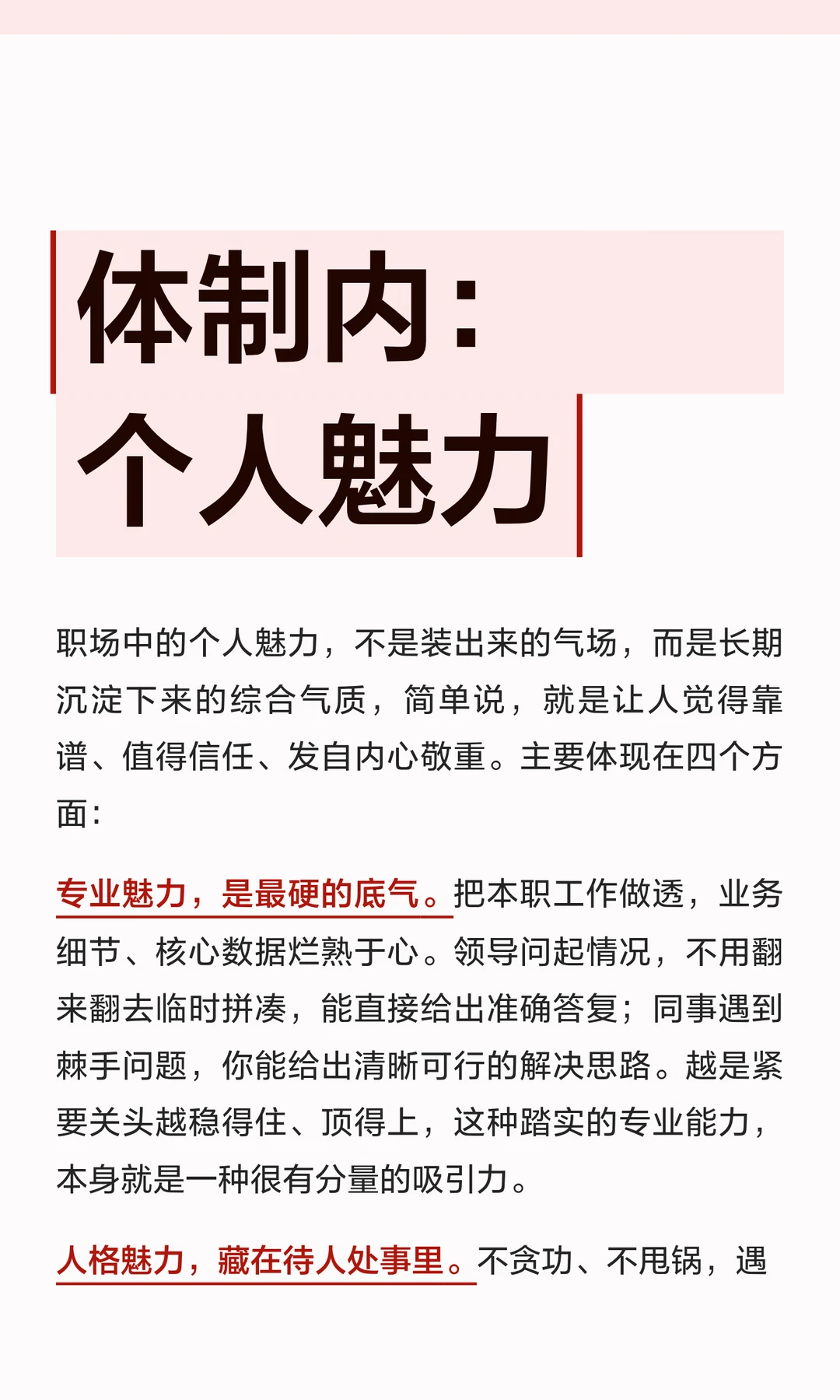 体制内：
个人魅力

职场中的个人魅力，不是装出来的气场，而是长期沉淀下来的综合气质，简单说，就是让人觉得靠谱、值得信任、发自内心敬重。主要体现在四个方面：

专业魅力，是最硬的底气。把本职工作做透，业务细节、核心数据烂熟于心。领导问起情况，不用翻来翻去临时拼凑，能直接给出准确答复；同事遇到棘手问题，你能给出清晰可行的解决思路。越是紧要关头越稳得住、顶得上，这种踏实的专业能力，本身就是一种很有分量的吸引力。

人格魅力，藏在待人处事里。不贪功、不甩锅，遇